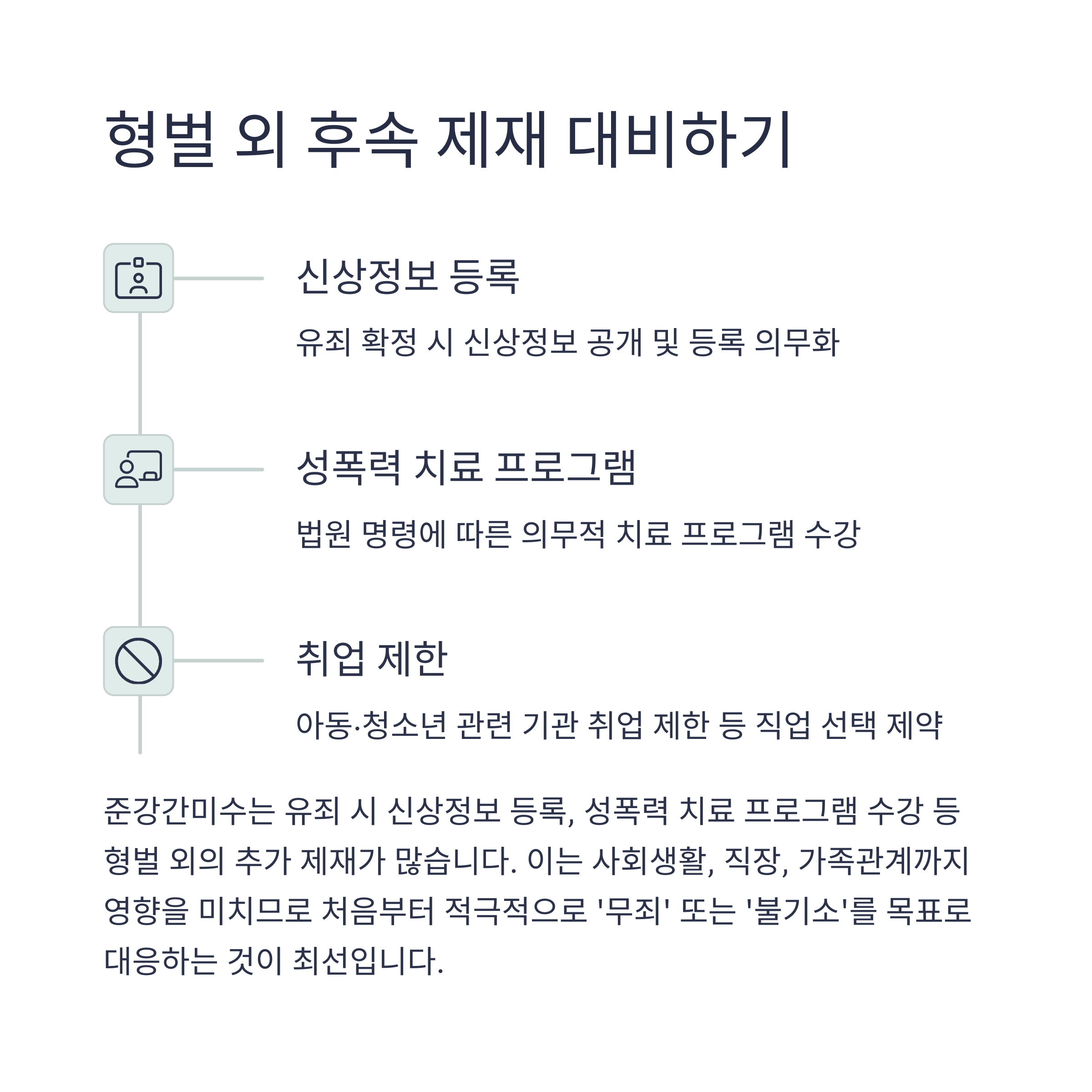 형벌 외 후속 제재 대비하기

신상정보 등록

유죄 확정 시 신상정보 공개 및 등록 의무화

성폭력 치료 프로그램

법원 명령에 따른 의무적 치료 프로그램 수강

취업 제한

아동·청소년 관련 기관 취업 제한 등 직업 선택 제약

준강간미수는 유죄 시 신상정보 등록, 성폭력 치료 프로그램 수강 등 형벌 외의 추가 제재가 많습니다. 이는 사회생활, 직장, 가족관계까지 영향을 미치므로 처음부터 적극적으로 '무죄' 또는 '불기소'를 목표로 대응하는 것이 최선입니다.